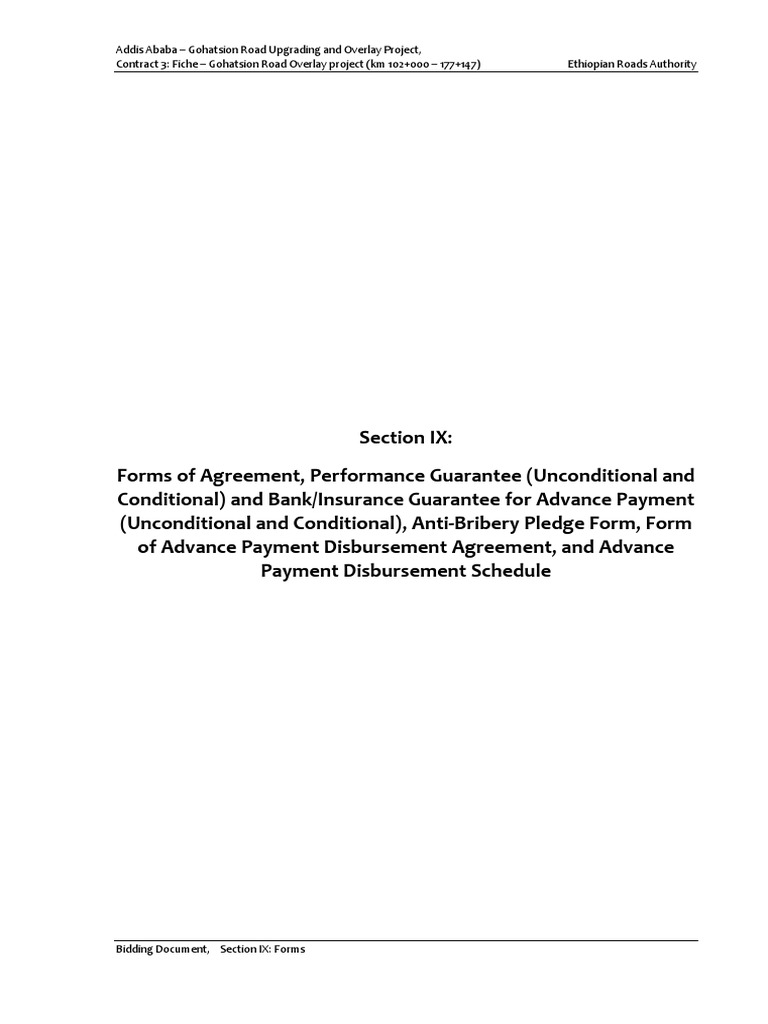 Addis Ababa – Gohatsion Road Upgrading and Overlay Project,
Contract 3: Fiche – Gohatsion Road Overlay project (km 102+000 – 177+147) Ethiopian Roads Authority

Section IX:

Forms of Agreement, Performance Guarantee (Unconditional and Conditional) and Bank/Insurance Guarantee for Advance Payment (Unconditional and Conditional), Anti-Bribery Pledge Form, Form of Advance Payment Disbursement Agreement, and Advance Payment Disbursement Schedule

Bidding Document, Section IX: Forms